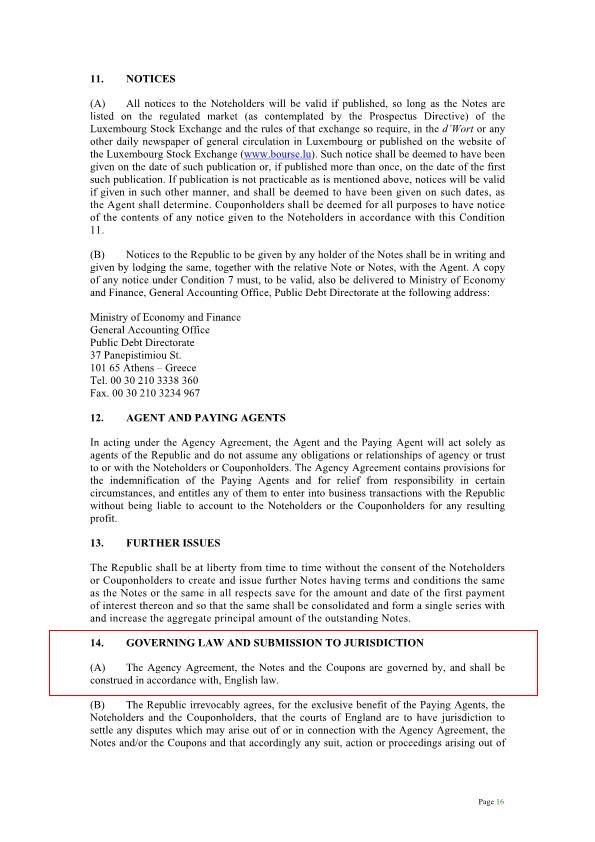 11. NOTICES

(A) All notices to the Noteholders will be valid if published, so long as the Notes are listed on the regulated market (as contemplated by the Prospectus Directive) of the Luxembourg Stock Exchange and the rules of that exchange so require, in the d'Wort or any other daily newspaper of general circulation in Luxembourg or published on the website of the Luxembourg Stock Exchange (www.bourse.lu). Such notice shall be deemed to have been given on the date of such publication or, if published more than once, on the date of the first such publication. If publication is not practicable as is mentioned above, notices will be valid if given in such other manner, and shall be deemed to have been given on such dates, as the Agent shall determine. Couponholders shall be deemed for all purposes to have notice of the contents of any notice given to the Noteholders in accordance with this Condition 11.

(B) Notices to the Republic to be given by any holder of the Notes shall be in writing and given by lodging the same, together with the relative Note or Notes, with the Agent. A copy of any notice under Condition 7 must, to be valid, also be delivered to Ministry of Economy and Finance, General Accounting Office, Public Debt Directorate at the following address:

Ministry of Economy and Finance
General Accounting Office
Public Debt Directorate
37 Panepistimiou St.
101 65 Athens – Greece
Tel. 00 30 210 3338 360
Fax. 00 30 210 3234 967

12. AGENT AND PAYING AGENTS

In acting under the Agency Agreement, the Agent and the Paying Agent will act solely as agents of the Republic and do not assume any obligations or relationships of agency or trust to or with the Noteholders or Couponholders. The Agency Agreement contains provisions for the indemnification of the Paying Agents and for relief from responsibility in certain circumstances, and entitles any of them to enter into business transactions with the Republic without being liable to account to the Noteholders or the Couponholders for any resulting profit.

13. FURTHER ISSUES

The Republic shall be at liberty from time to time without the consent of the Noteholders or Couponholders to create and issue further Notes having terms and conditions the same as the Notes or the same in all respects save for the amount and date of the first payment of interest thereon and so that the same shall be consolidated and form a single series with and increase the aggregate principal amount of the outstanding Notes.

14. GOVERNING LAW AND SUBMISSION TO JURISDICTION

(A) The Agency Agreement, the Notes and the Coupons are governed by, and shall be construed in accordance with, English law.

(B) The Republic irrevocably agrees, for the exclusive benefit of the Paying Agents, the Noteholders and the Couponholders, that the courts of England are to have jurisdiction to settle any disputes which may arise out of or in connection with the Agency Agreement, the Notes and/or the Coupons and that accordingly any suit, action or proceedings arising out of

Page 16